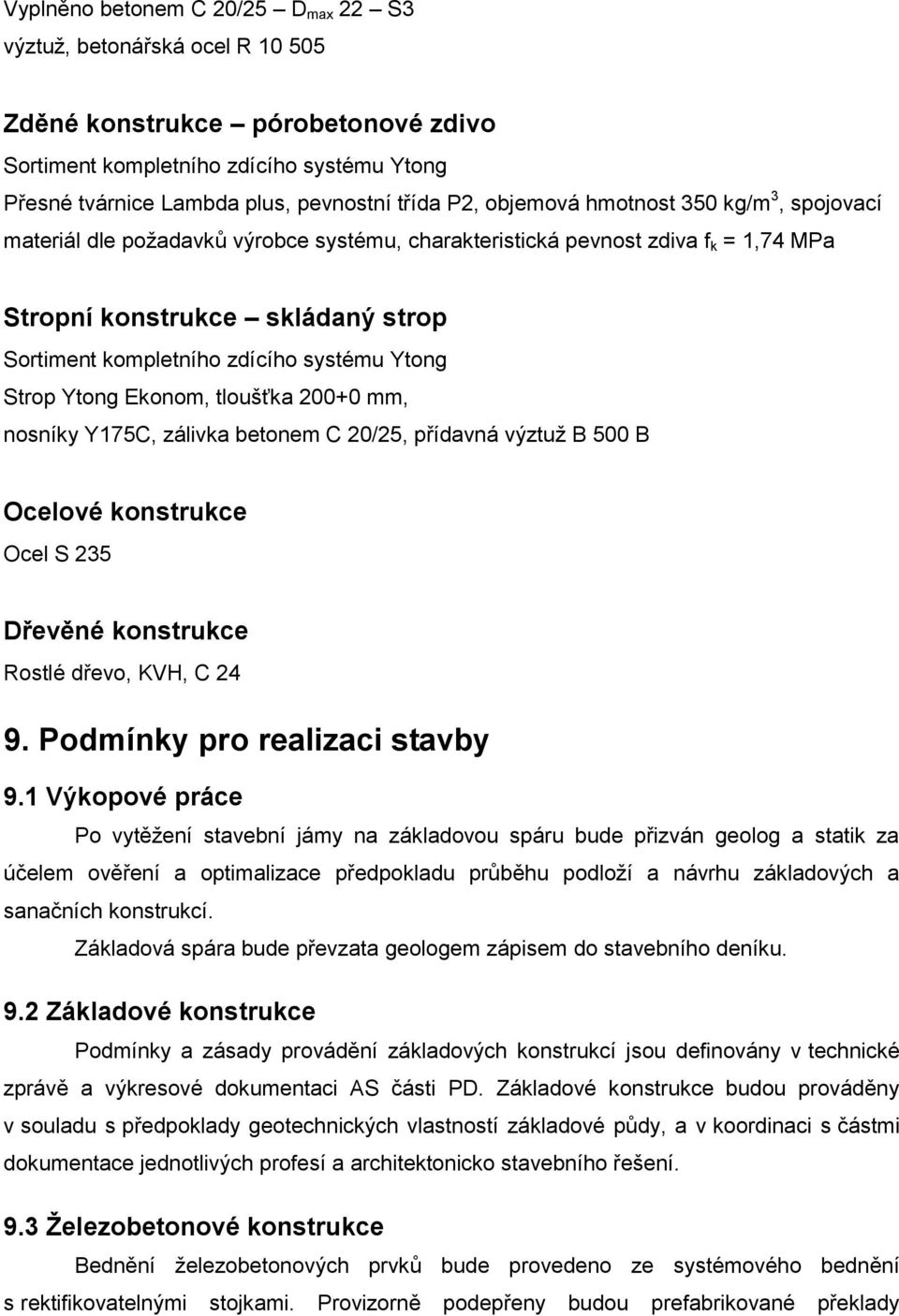 Vyplněno betonem C 20/25 – $D_{max}$ 22 – S3
výztuž, betonářská ocel R 10 505

Zděné konstrukce – pórobetonové zdivo
Sortiment kompletního zdícího systému Ytong
Přesné tvárnice Lambda plus, pevnostní třída P2, objemová hmotnost 350 kg/m$^3$, spojovací materiál dle požadavků výrobce systému, charakteristická pevnost zdiva $f_k$ = 1,74 MPa

Stropní konstrukce – skládaný strop
Sortiment kompletního zdícího systému Ytong
Strop Ytong Ekonom, tloušťka 200+0 mm,
nosníky Y175C, zálivka betonem C 20/25, přídavná výztuž B 500 B

Ocelové konstrukce
Ocel S 235

Dřevěné konstrukce
Rostlé dřevo, KVH, C 24

9. Podmínky pro realizaci stavby

9.1 Výkopové práce
Po vytěžení stavební jámy na základovou spáru bude přizván geolog a statik za účelem ověření a optimalizace předpokladu průběhu podloží a návrhu základových a sanačních konstrukcí.
Základová spára bude převzata geologem zápisem do stavebního deníku.

9.2 Základové konstrukce
Podmínky a zásady provádění základových konstrukcí jsou definovány v technické zprávě a výkresové dokumentaci AS části PD. Základové konstrukce budou prováděny v souladu s předpoklady geotechnických vlastností základové půdy, a v koordinaci s částmi dokumentace jednotlivých profesí a architektonicko stavebního řešení.

9.3 Železobetonové konstrukce
Bednění železobetonových prvků bude provedeno ze systémového bednění s rektifikovatelnými stojkami. Provizorně podepřeny budou prefabrikované překlady